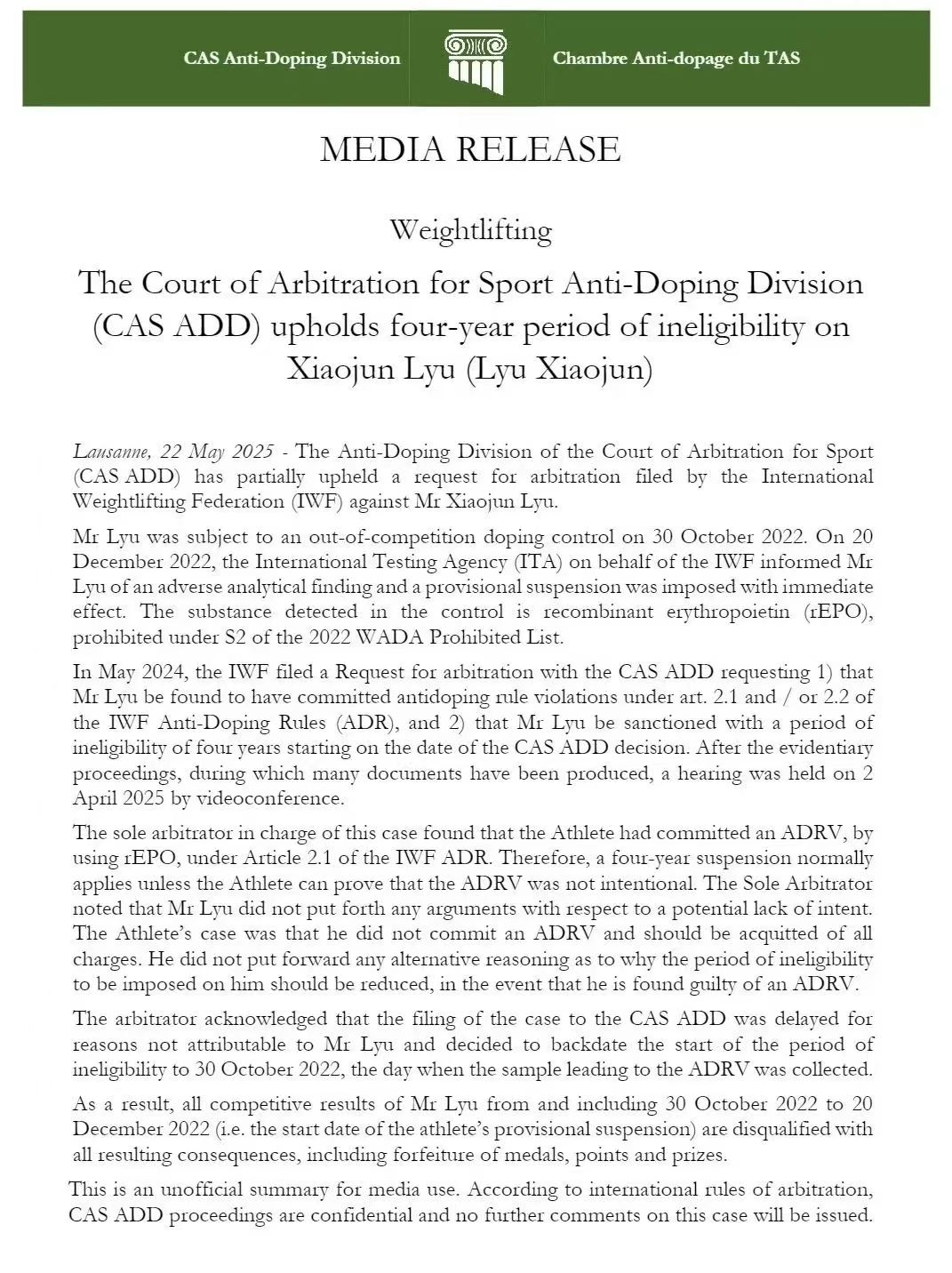 CAS Anti-Doping Division

Chambre Anti-dopage du TAS

MEDIA RELEASE

Weightlifting

The Court of Arbitration for Sport Anti-Doping Division (CAS ADD) upholds four-year period of ineligibility on Xiaojun Lyu (Lyu Xiaojun)

Lausanne, 22 May 2025 - The Anti-Doping Division of the Court of Arbitration for Sport (CAS ADD) has partially upheld a request for arbitration filed by the International Weightlifting Federation (IWF) against Mr Xiaojun Lyu.

Mr Lyu was subject to an out-of-competition doping control on 30 October 2022. On 20 December 2022, the International Testing Agency (ITA) on behalf of the IWF informed Mr Lyu of an adverse analytical finding and a provisional suspension was imposed with immediate effect. The substance detected in the control is recombinant erythropoietin (rEPO), prohibited under S2 of the 2022 WADA Prohibited List.

In May 2024, the IWF filed a Request for arbitration with the CAS ADD requesting 1) that Mr Lyu be found to have committed antidoping rule violations under art. 2.1 and / or 2.2 of the IWF Anti-Doping Rules (ADR), and 2) that Mr Lyu be sanctioned with a period of ineligibility of four years starting on the date of the CAS ADD decision. After the evidentiary proceedings, during which many documents have been produced, a hearing was held on 2 April 2025 by videoconference.

The sole arbitrator in charge of this case found that the Athlete had committed an ADRV, by using rEPO, under Article 2.1 of the IWF ADR. Therefore, a four-year suspension normally applies unless the Athlete can prove that the ADRV was not intentional. The Sole Arbitrator noted that Mr Lyu did not put forth any arguments with respect to a potential lack of intent. The Athlete's case was that he did not commit an ADRV and should be acquitted of all charges. He did not put forward any alternative reasoning as to why the period of ineligibility to be imposed on him should be reduced, in the event that he is found guilty of an ADRV.

The arbitrator acknowledged that the filing of the case to the CAS ADD was delayed for reasons not attributable to Mr Lyu and decided to backdate the start of the period of ineligibility to 30 October 2022, the day when the sample leading to the ADRV was collected.

As a result, all competitive results of Mr Lyu from and including 30 October 2022 to 20 December 2022 (i.e. the start date of the athlete's provisional suspension) are disqualified with all resulting consequences, including forfeiture of medals, points and prizes.

This is an unofficial summary for media use. According to international rules of arbitration, CAS ADD proceedings are confidential and no further comments on this case will be issued.